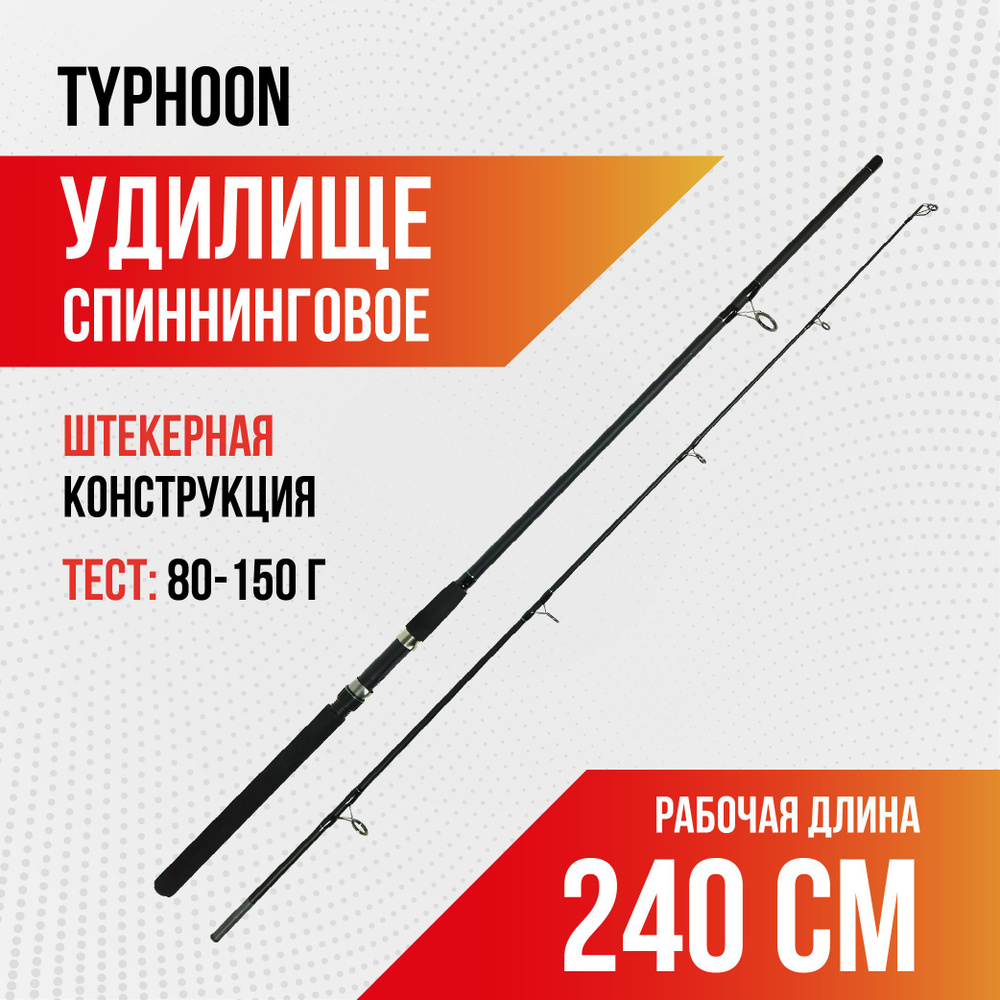 TYPHOON

УДИЛИЩЕ
СПИННИНГОВОЕ

ШТЕКЕРНАЯ
КОНСТРУКЦИЯ

ТЕСТ: 80-150 Г

РАБОЧАЯ ДЛИНА
240 СМ